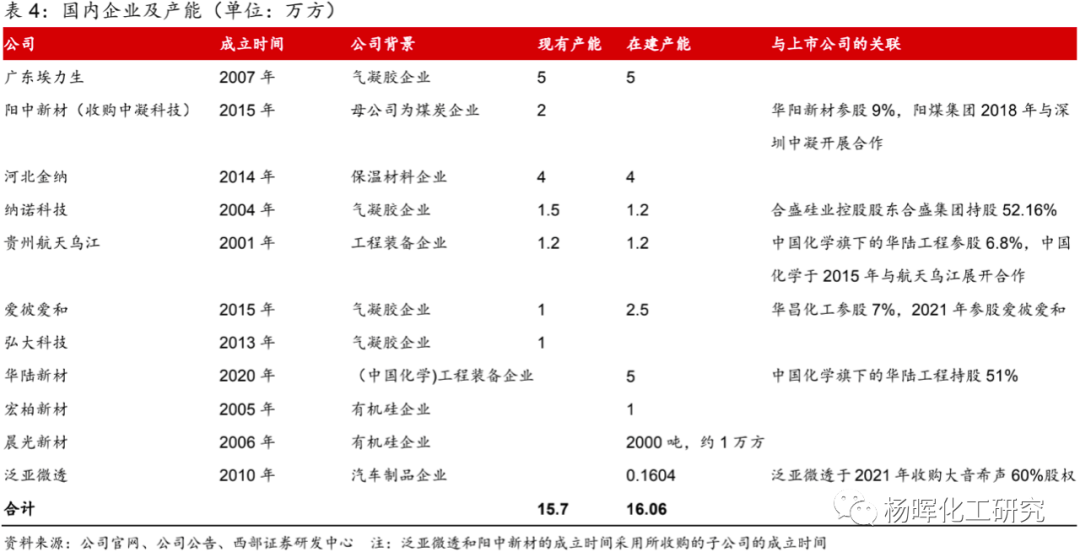 表 4：国内企业及产能（单位：万方）

| 公司 | 成立时间 | 公司背景 | 现有产能 | 在建产能 | 与上市公司的关联 |
|---|---|---|---|---|---|
| 广东埃力生 | 2007 年 | 气凝胶企业 | 5 | 5 | |
| 阳中新材（收购中凝科技） | 2015 年 | 母公司为煤炭企业 | 2 | | 华阳新材参股 9%，阳煤集团 2018 年与深圳中凝开展合作 |
| 河北金纳 | 2014 年 | 保温材料企业 | 4 | 4 | |
| 纳诺科技 | 2004 年 | 气凝胶企业 | 1.5 | 1.2 | 合盛硅业控股股东合盛集团持股 52.16% |
| 贵州航天乌江 | 2001 年 | 工程装备企业 | 1.2 | 1.2 | 中国化学旗下的华陆工程参股 6.8%，中国化学于 2015 年与航天乌江展开合作 |
| 爱彼爱和 | 2015 年 | 气凝胶企业 | 1 | 2.5 | 华昌化工参股 7%，2021 年参股爱彼爱和 |
| 弘大科技 | 2013 年 | 气凝胶企业 | 1 | | |
| 华陆新材 | 2020 年 | （中国化学)工程装备企业 | | 5 | 中国化学旗下的华陆工程持股 51% |
| 宏柏新材 | 2005 年 | 有机硅企业 | | 1 | |
| 晨光新材 | 2006 年 | 有机硅企业 | | 2000 吨，约 1 万方 | |
| 泛亚微透 | 2010 年 | 汽车制品企业 | | 0.1604 | 泛亚微透于 2021 年收购大音希声 60%股权 |
| 合计 | | | 15.7 | 16.06 | |

资料来源：公司官网、公司公告、西部证券研发中心 注：泛亚微透和阳中新材的成立时间采用所收购的子公司的成立时间

杨晖化工研究